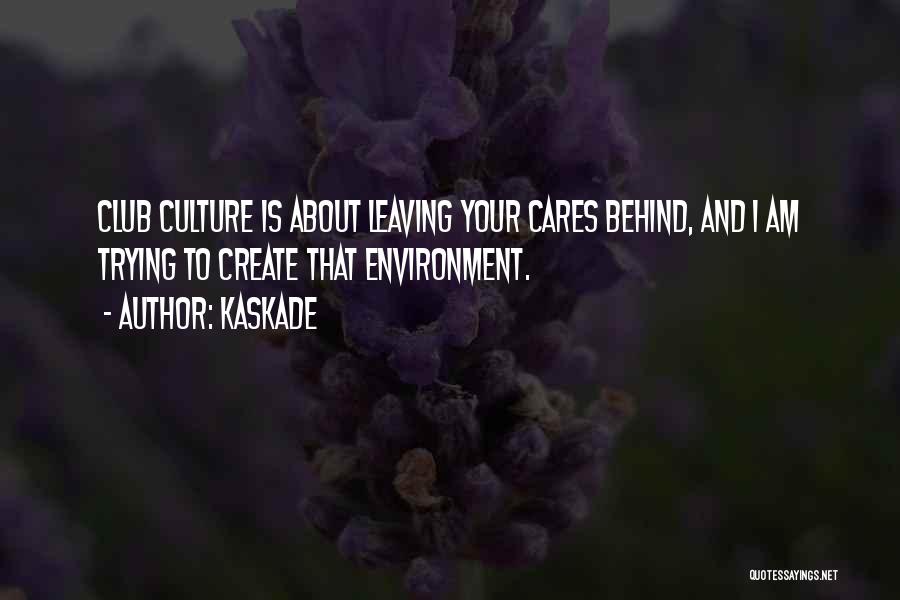 CLUB CULTURE IS ABOUT LEAVING YOUR CARES BEHIND, AND I AM TRYING TO CREATE THAT ENVIRONMENT.

- AUTHOR: KASKADE

QUOTESSAYINGS.NET